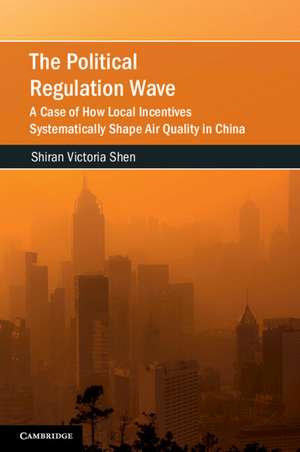 The Political Regulation Wave

A Case of How Local Incentives Systematically Shape Air Quality in China

Shiran Victoria Shen

CAMBRIDGE